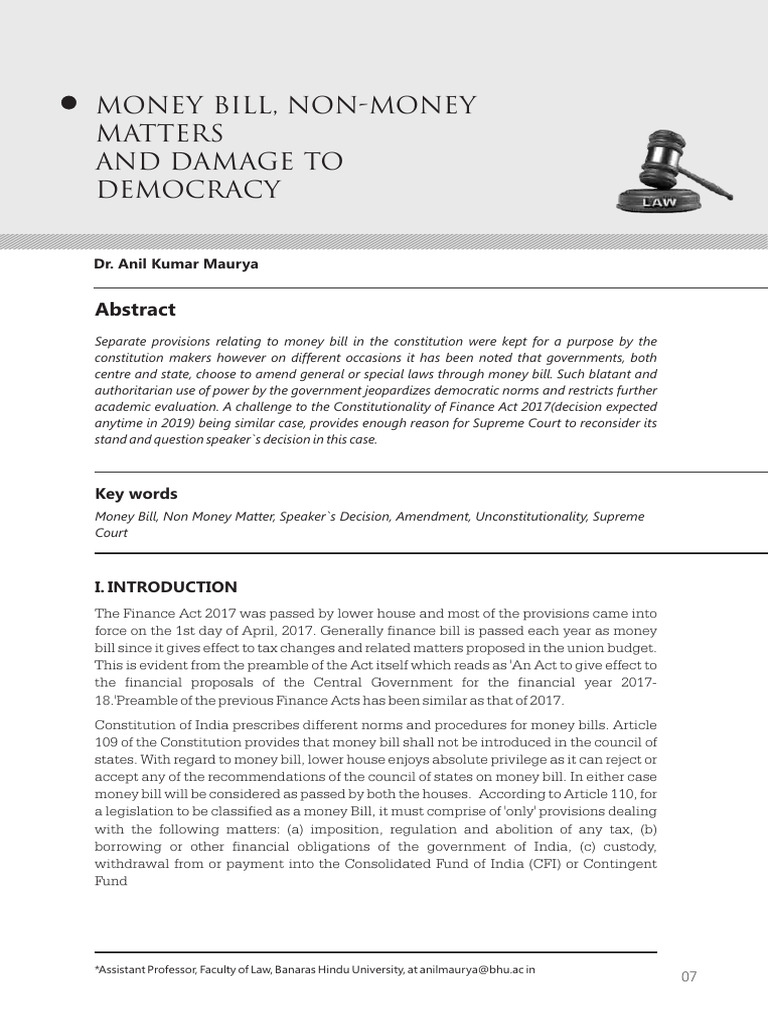 MONEY BILL, NON-MONEY MATTERS
AND DAMAGE TO DEMOCRACY

LAW

Dr. Anil Kumar Maurya

Abstract

Separate provisions relating to money bill in the constitution were kept for a purpose by the constitution makers however on different occasions it has been noted that governments, both centre and state, choose to amend general or special laws through money bill. Such blatant and authoritarian use of power by the government jeopardizes democratic norms and restricts further academic evaluation. A challenge to the Constitutionality of Finance Act 2017(decision expected anytime in 2019) being similar case, provides enough reason for Supreme Court to reconsider its stand and question speaker`s decision in this case.

Key words

Money Bill, Non Money Matter, Speaker`s Decision, Amendment, Unconstitutionality, Supreme Court

I. INTRODUCTION

The Finance Act 2017 was passed by lower house and most of the provisions came into force on the 1st day of April, 2017. Generally finance bill is passed each year as money bill since it gives effect to tax changes and related matters proposed in the union budget. This is evident from the preamble of the Act itself which reads as 'An Act to give effect to the financial proposals of the Central Government for the financial year 2017-18.'Preamble of the previous Finance Acts has been similar as that of 2017.

Constitution of India prescribes different norms and procedures for money bills. Article 109 of the Constitution provides that money bill shall not be introduced in the council of states. With regard to money bill, lower house enjoys absolute privilege as it can reject or accept any of the recommendations of the council of states on money bill. In either case money bill will be considered as passed by both the houses. According to Article 110, for a legislation to be classified as a money Bill, it must comprise of 'only' provisions dealing with the following matters: (a) imposition, regulation and abolition of any tax, (b) borrowing or other financial obligations of the government of India, (c) custody, withdrawal from or payment into the Consolidated Fund of India (CFI) or Contingent Fund

*Assistant Professor, Faculty of Law, Banaras Hindu University, at anilmaurya@bhu.ac in

07